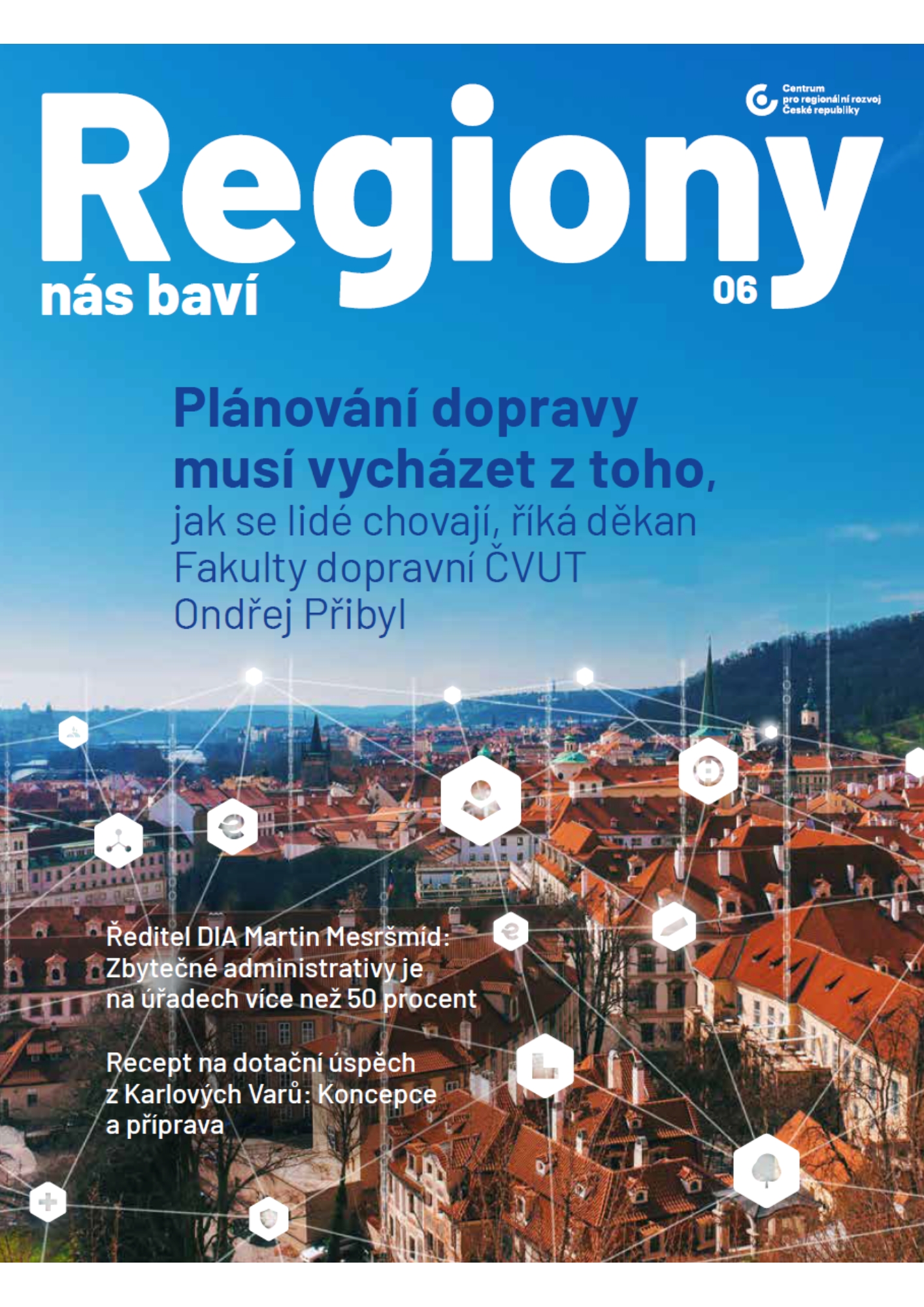 Centrum pro regionální rozvoj České republiky

Regiony

nás baví

06

Plánování dopravy musí vycházet z toho, jak se lidé chovají, říká děkan Fakulty dopravní ČVUT Ondřej Přibyl

Ředitel DIA Martin Mesršmíd: Zbytečné administrativy je na úřadech více než 50 procent

Recept na dotační úspěch z Karlových Varů: Koncepce a příprava